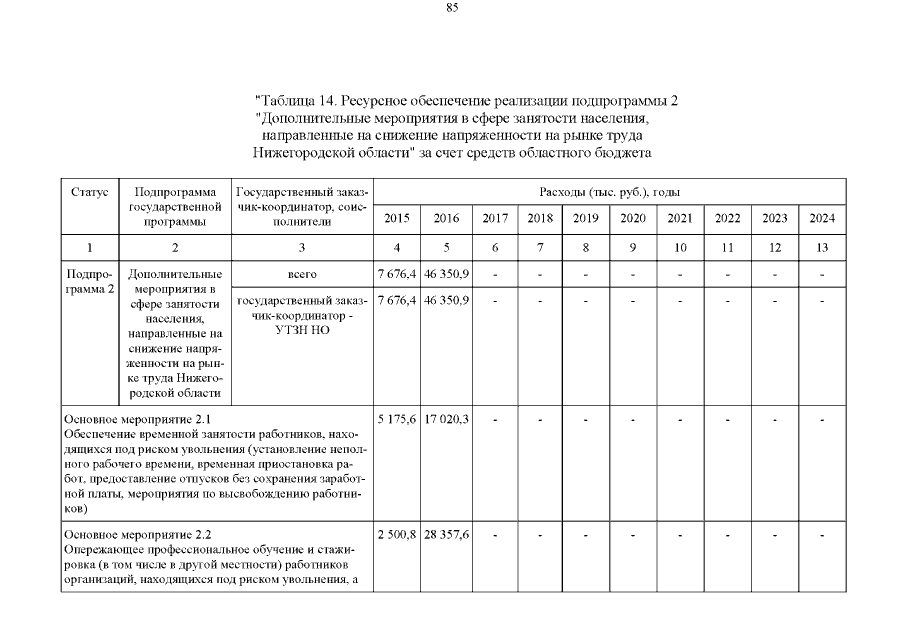 85

"Таблица 14. Ресурсное обеспечение реализации подпрограммы 2 "Дополнительные мероприятия в сфере занятости населения, направленные на снижение напряженности на рынке труда Нижегородской области" за счет средств областного бюджета

| Статус | Подпрограмма государственной программы | Государственный заказчик-координатор, соисполнители | Расходы (тыс. руб.), годы | | | | | | | | | |
|---|---|---|---|---|---|---|---|---|---|---|---|---|
| | | | 2015 | 2016 | 2017 | 2018 | 2019 | 2020 | 2021 | 2022 | 2023 | 2024 |
| 1 | 2 | 3 | 4 | 5 | 6 | 7 | 8 | 9 | 10 | 11 | 12 | 13 |
| Подпрограмма 2 | Дополнительные мероприятия в сфере занятости населения, направленные на снижение напряженности на рынке труда Нижегородской области | всего | 7 676,4 | 46 350,9 | - | - | - | - | - | - | - | - |
| | | государственный заказчик-координатор - УТЗН НО | 7 676,4 | 46 350,9 | - | - | - | - | - | - | - | - |
| Основное мероприятие 2.1 Обеспечение временной занятости работников, находящихся под риском увольнения (установление неполного рабочего времени, временная приостановка работ, предоставление отпусков без сохранения заработной платы, мероприятия по высвобождению работников) | | | 5 175,6 | 17 020,3 | - | - | - | - | - | - | - | - |
| Основное мероприятие 2.2 Опережающее профессиональное обучение и стажировка (в том числе в другой местности) работников организаций, находящихся под риском увольнения, а | | | 2 500,8 | 28 357,6 | - | - | - | - | - | - | - | - |